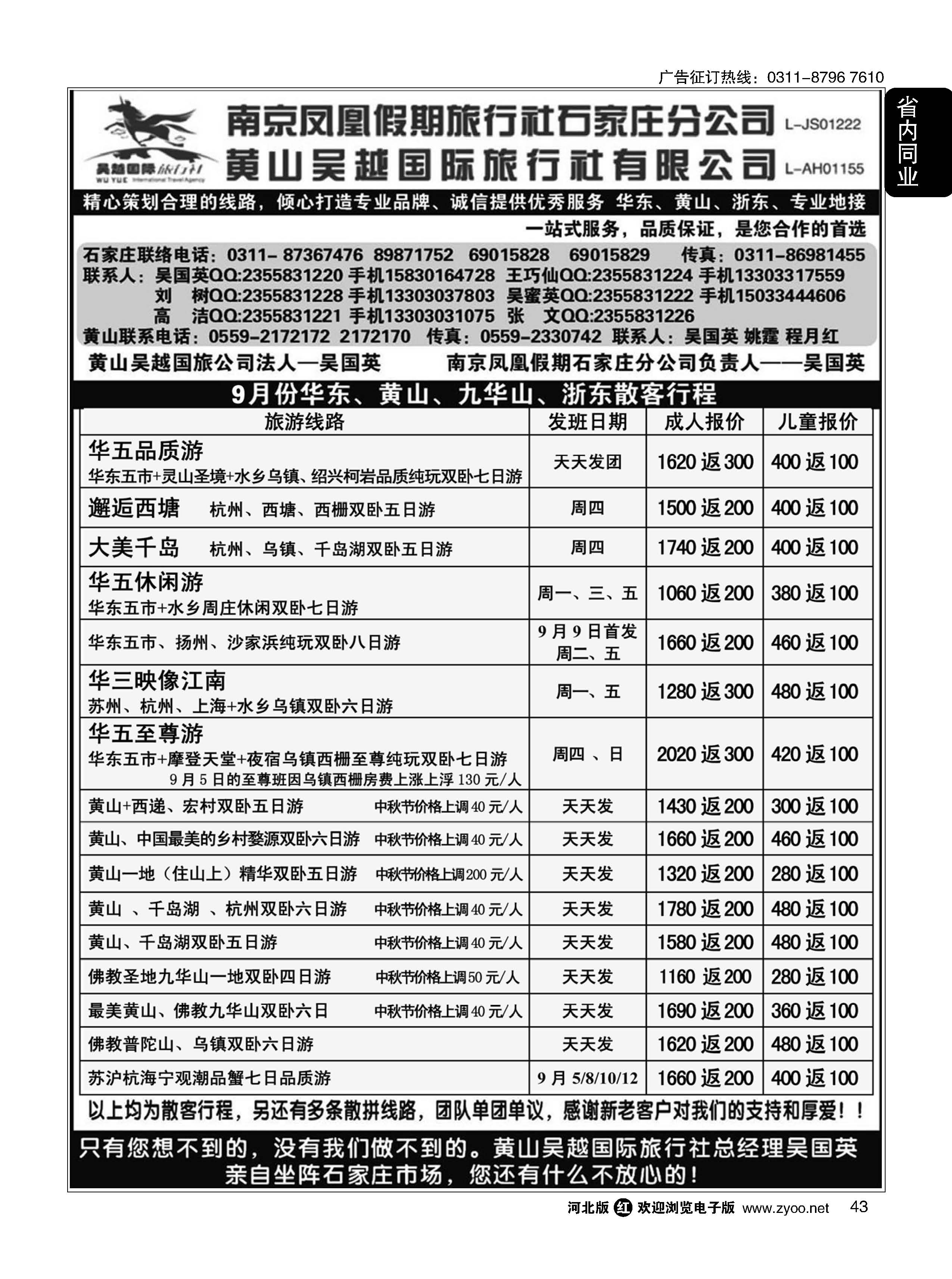 广告征订热线：0311-8796 7610

省内同业

吴越国际旅行社 WU YUE International Travel Agency

南京凤凰假期旅行社石家庄分公司 L-JS01222
黄山吴越国际旅行社有限公司 L-AH01155

精心策划合理的线路，倾心打造专业品牌、诚信提供优秀服务 华东、黄山、浙东、专业地接

一站式服务，品质保证，是您合作的首选

石家庄联络电话：0311- 87367476 89871752 69015828 69015829 传真：0311-86981455
联系人：吴国英QQ:2355831220 手机15830164728 王巧仙QQ:2355831224 手机13303317559
刘 树QQ:2355831228 手机13303037803 吴蜜英QQ:2355831222 手机15033444606
高 洁QQ:2355831221 手机13303031075 张 文QQ:2355831226
黄山联系电话：0559-2172172 2172170 传真：0559-2330742 联系人：吴国英 姚霆 程月红

黄山吴越国旅公司法人—吴国英 南京凤凰假期石家庄分公司负责人——吴国英

9月份华东、黄山、九华山、浙东散客行程

| 旅游线路 | 发班日期 | 成人报价 | 儿童报价 |
|---|---|---|---|
| 华五品质游 华东五市+灵山圣境+水乡乌镇、绍兴柯岩品质纯玩双卧七日游 | 天天发团 | 1620 返 300 | 400 返 100 |
| 邂逅西塘 杭州、西塘、西栅双卧五日游 | 周四 | 1500 返 200 | 400 返 100 |
| 大美千岛 杭州、乌镇、千岛湖双卧五日游 | 周四 | 1740 返 200 | 400 返 100 |
| 华五休闲游 华东五市+水乡周庄休闲双卧七日游 | 周一、三、五 | 1060 返 200 | 380 返 100 |
| 华东五市、扬州、沙家浜纯玩双卧八日游 | 9 月 9 日首发 周二、五 | 1660 返 200 | 460 返 100 |
| 华三映像江南 苏州、杭州、上海+水乡乌镇双卧六日游 | 周一、五 | 1280 返 300 | 480 返 100 |
| 华五至尊游 华东五市+摩登天堂+夜宿乌镇西栅至尊纯玩双卧七日游 9 月 5 日的至尊班因乌镇西栅房费上涨上浮 130 元/人 | 周四 、日 | 2020 返 300 | 420 返 100 |
| 黄山+西递、宏村双卧五日游 中秋节价格上调 40 元/人 | 天天发 | 1430 返 200 | 300 返 100 |
| 黄山、中国最美的乡村婺源双卧六日游 中秋节价格上调 40 元/人 | 天天发 | 1660 返 200 | 460 返 100 |
| 黄山一地（住山上）精华双卧五日游 中秋节价格上调 200 元/人 | 天天发 | 1320 返 200 | 280 返 100 |
| 黄山 、千岛湖 、杭州双卧六日游 中秋节价格上调 40 元/人 | 天天发 | 1780 返 200 | 480 返 100 |
| 黄山、千岛湖双卧五日游 中秋节价格上调 40 元/人 | 天天发 | 1580 返 200 | 480 返 100 |
| 佛教圣地九华山一地双卧四日游 中秋节价格上调 50 元/人 | 天天发 | 1160 返 200 | 280 返 100 |
| 最美黄山、佛教九华山双卧六日 中秋节价格上调 40 元/人 | 天天发 | 1690 返 200 | 360 返 100 |
| 佛教普陀山、乌镇双卧六日游 | 天天发 | 1620 返 200 | 480 返 100 |
| 苏沪杭海宁观潮品蟹七日品质游 | 9 月 5/8/10/12 | 1660 返 200 | 400 返 100 |

以上均为散客行程，另还有多条散拼线路，团队单团单议，感谢新老客户对我们的支持和厚爱！！

只有您想不到的，没有我们做不到的。黄山吴越国际旅行社总经理吴国英亲自坐阵石家庄市场，您还有什么不放心的！

河北版 红 欢迎浏览电子版 www.zyoo.net 43